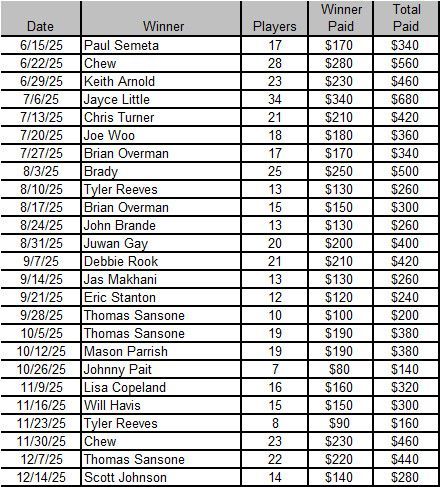 | Date | Winner | Players | Winner Paid | Total Paid |
|---|---|---|---|---|
| 6/15/25 | Paul Semeta | 17 | \$170 | \$340 |
| 6/22/25 | Chew | 28 | \$280 | \$560 |
| 6/29/25 | Keith Arnold | 23 | \$230 | \$460 |
| 7/6/25 | Jayce Little | 34 | \$340 | \$680 |
| 7/13/25 | Chris Turner | 21 | \$210 | \$420 |
| 7/20/25 | Joe Woo | 18 | \$180 | \$360 |
| 7/27/25 | Brian Overman | 17 | \$170 | \$340 |
| 8/3/25 | Brady | 25 | \$250 | \$500 |
| 8/10/25 | Tyler Reeves | 13 | \$130 | \$260 |
| 8/17/25 | Brian Overman | 15 | \$150 | \$300 |
| 8/24/25 | John Brande | 13 | \$130 | \$260 |
| 8/31/25 | Juwan Gay | 20 | \$200 | \$400 |
| 9/7/25 | Debbie Rook | 21 | \$210 | \$420 |
| 9/14/25 | Jas Makhani | 13 | \$130 | \$260 |
| 9/21/25 | Eric Stanton | 12 | \$120 | \$240 |
| 9/28/25 | Thomas Sansone | 10 | \$100 | \$200 |
| 10/5/25 | Thomas Sansone | 19 | \$190 | \$380 |
| 10/12/25 | Mason Parrish | 19 | \$190 | \$380 |
| 10/26/25 | Johnny Pait | 7 | \$80 | \$140 |
| 11/9/25 | Lisa Copeland | 16 | \$160 | \$320 |
| 11/16/25 | Will Havis | 15 | \$150 | \$300 |
| 11/23/25 | Tyler Reeves | 8 | \$90 | \$160 |
| 11/30/25 | Chew | 23 | \$230 | \$460 |
| 12/7/25 | Thomas Sansone | 22 | \$220 | \$440 |
| 12/14/25 | Scott Johnson | 14 | \$140 | \$280 |